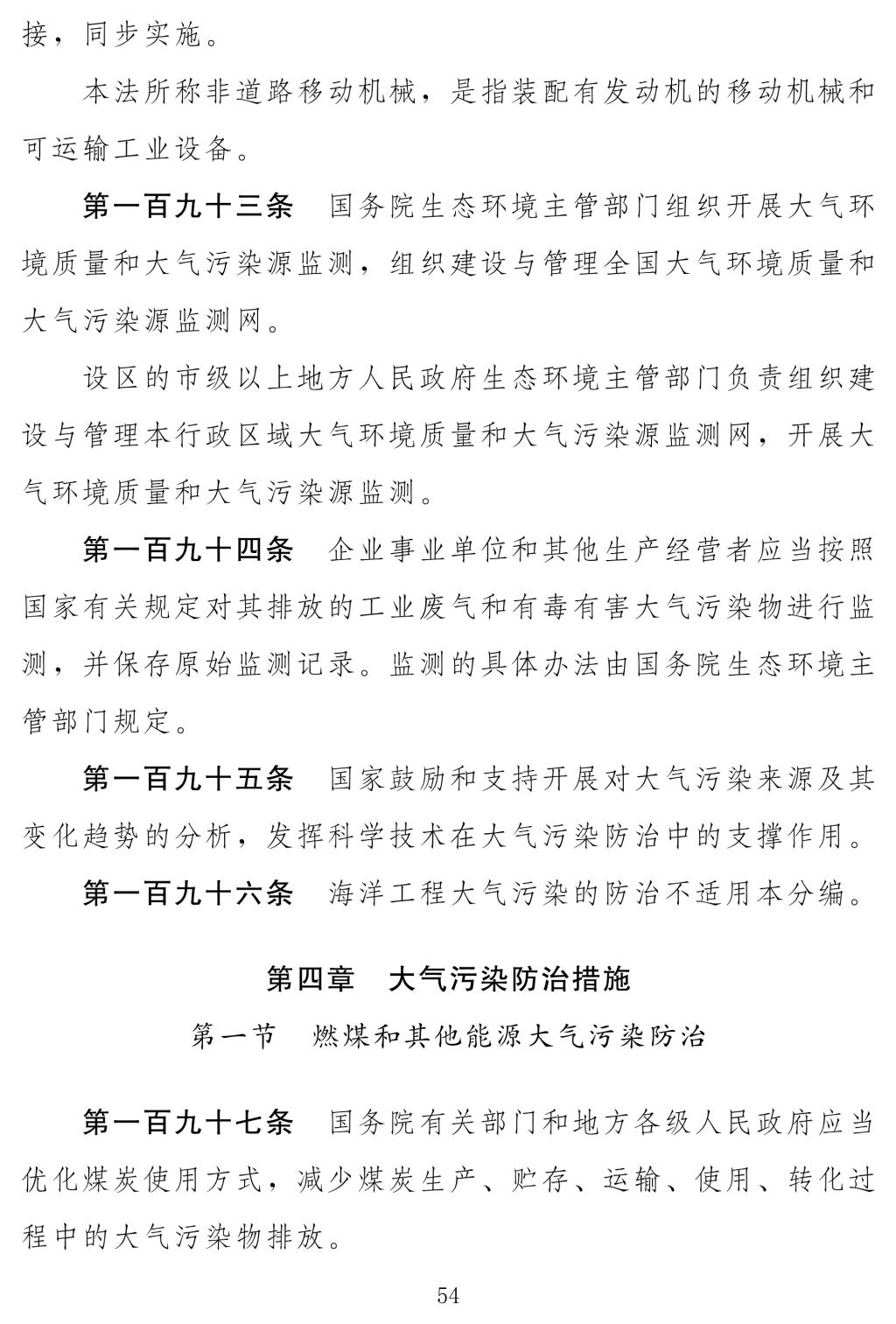 接，同步实施。

本法所称非道路移动机械，是指装配有发动机的移动机械和可运输工业设备。

第一百九十三条　国务院生态环境主管部门组织开展大气环境质量和大气污染源监测，组织建设与管理全国大气环境质量和大气污染源监测网。

设区的市级以上地方人民政府生态环境主管部门负责组织建设与管理本行政区域大气环境质量和大气污染源监测网，开展大气环境质量和大气污染源监测。

第一百九十四条　企业事业单位和其他生产经营者应当按照国家有关规定对其排放的工业废气和有毒有害大气污染物进行监测，并保存原始监测记录。监测的具体办法由国务院生态环境主管部门规定。

第一百九十五条　国家鼓励和支持开展对大气污染来源及其变化趋势的分析，发挥科学技术在大气污染防治中的支撑作用。

第一百九十六条　海洋工程大气污染的防治不适用本分编。

第四章　大气污染防治措施

第一节　燃煤和其他能源大气污染防治

第一百九十七条　国务院有关部门和地方各级人民政府应当优化煤炭使用方式，减少煤炭生产、贮存、运输、使用、转化过程中的大气污染物排放。

54